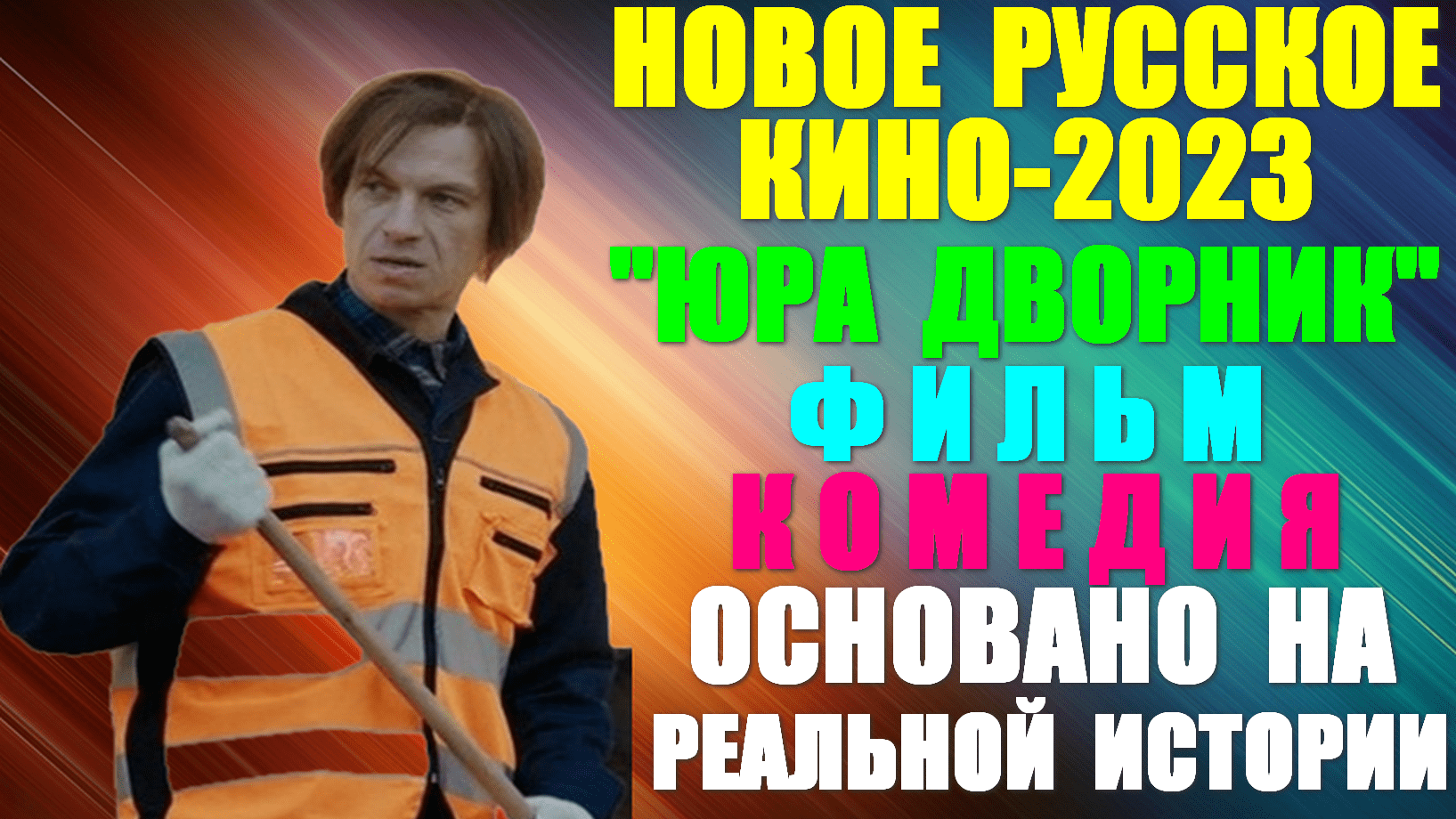 НОВОЕ РУССКОЕ КИНО-2023
"ЮРА ДВОРНИК"
ФИЛЬМ
КОМЕДИЯ
ОСНОВАНО НА РЕАЛЬНОЙ ИСТОРИИ